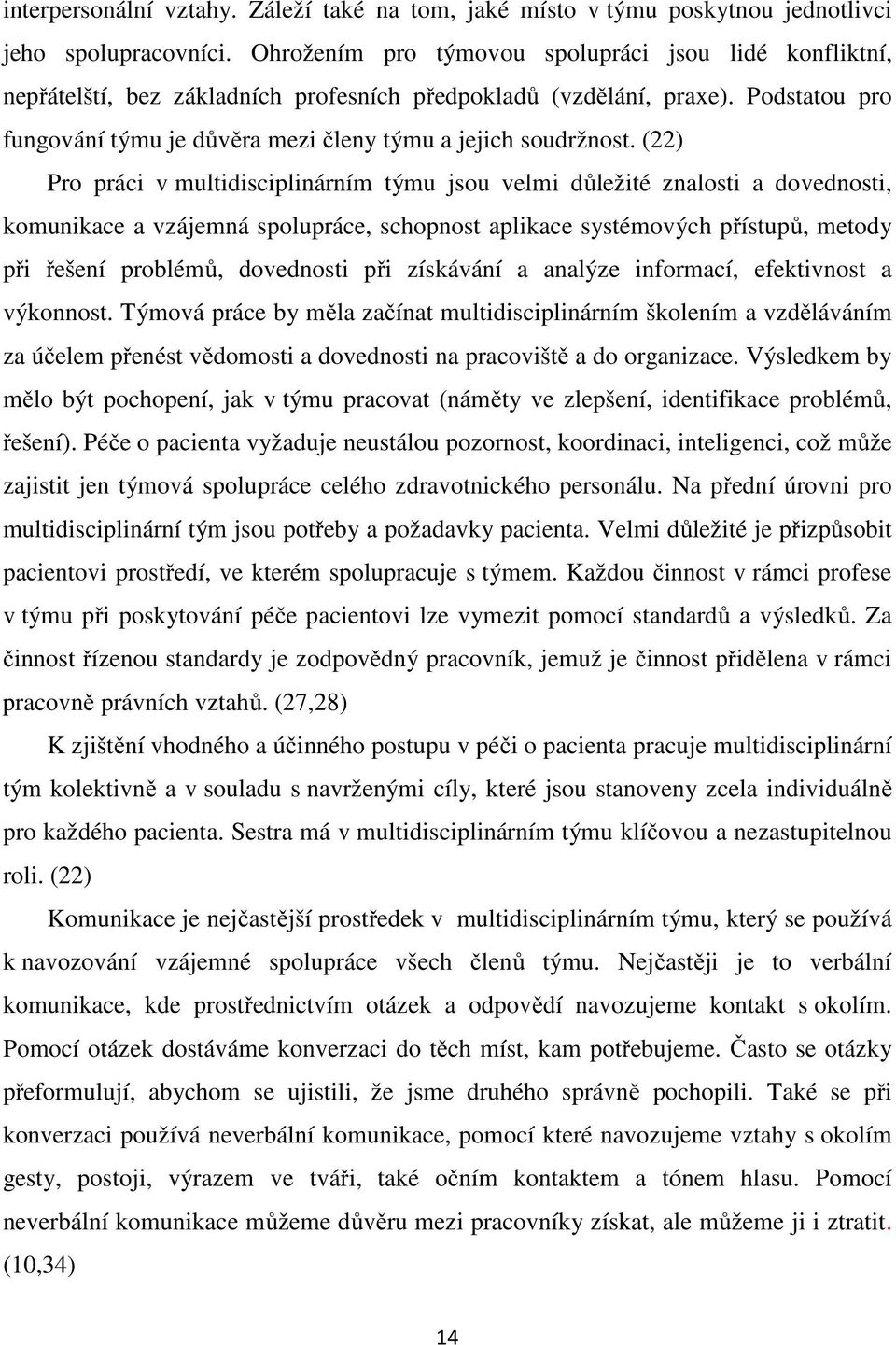 interpersonální vztahy. Záleží také na tom, jaké místo v týmu poskytnou jednotlivci jeho spolupracovníci. Ohrožením pro týmovou spolupráci jsou lidé konfliktní, nepřátelští, bez základních profesních předpokladů (vzdělání, praxe). Podstatou pro fungování týmu je důvěra mezi členy týmu a jejich soudržnost. (22)

Pro práci v multidisciplinárním týmu jsou velmi důležité znalosti a dovednosti, komunikace a vzájemná spolupráce, schopnost aplikace systémových přístupů, metody při řešení problémů, dovednosti při získávání a analýze informací, efektivnost a výkonnost. Týmová práce by měla začínat multidisciplinárním školením a vzděláváním za účelem přenést vědomosti a dovednosti na pracoviště a do organizace. Výsledkem by mělo být pochopení, jak v týmu pracovat (náměty ve zlepšení, identifikace problémů, řešení). Péče o pacienta vyžaduje neustálou pozornost, koordinaci, inteligenci, což může zajistit jen týmová spolupráce celého zdravotnického personálu. Na přední úrovni pro multidisciplinární tým jsou potřeby a požadavky pacienta. Velmi důležité je přizpůsobit pacientovi prostředí, ve kterém spolupracuje s týmem. Každou činnost v rámci profese v týmu při poskytování péče pacientovi lze vymezit pomocí standardů a výsledků. Za činnost řízenou standardy je zodpovědný pracovník, jemuž je činnost přidělena v rámci pracovně právních vztahů. (27,28)

K zjištění vhodného a účinného postupu v péči o pacienta pracuje multidisciplinární tým kolektivně a v souladu s navrženými cíly, které jsou stanoveny zcela individuálně pro každého pacienta. Sestra má v multidisciplinárním týmu klíčovou a nezastupitelnou roli. (22)

Komunikace je nejčastější prostředek v multidisciplinárním týmu, který se používá k navozování vzájemné spolupráce všech členů týmu. Nejčastěji je to verbální komunikace, kde prostřednictvím otázek a odpovědí navozujeme kontakt s okolím. Pomocí otázek dostáváme konverzaci do těch míst, kam potřebujeme. Často se otázky přeformulují, abychom se ujistili, že jsme druhého správně pochopili. Také se při konverzaci používá neverbální komunikace, pomocí které navozujeme vztahy s okolím gesty, postoji, výrazem ve tváři, také očním kontaktem a tónem hlasu. Pomocí neverbální komunikace můžeme důvěru mezi pracovníky získat, ale můžeme ji i ztratit. (10,34)

14